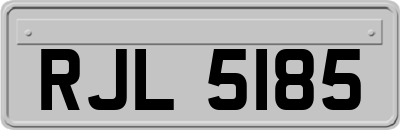 RJL 5185